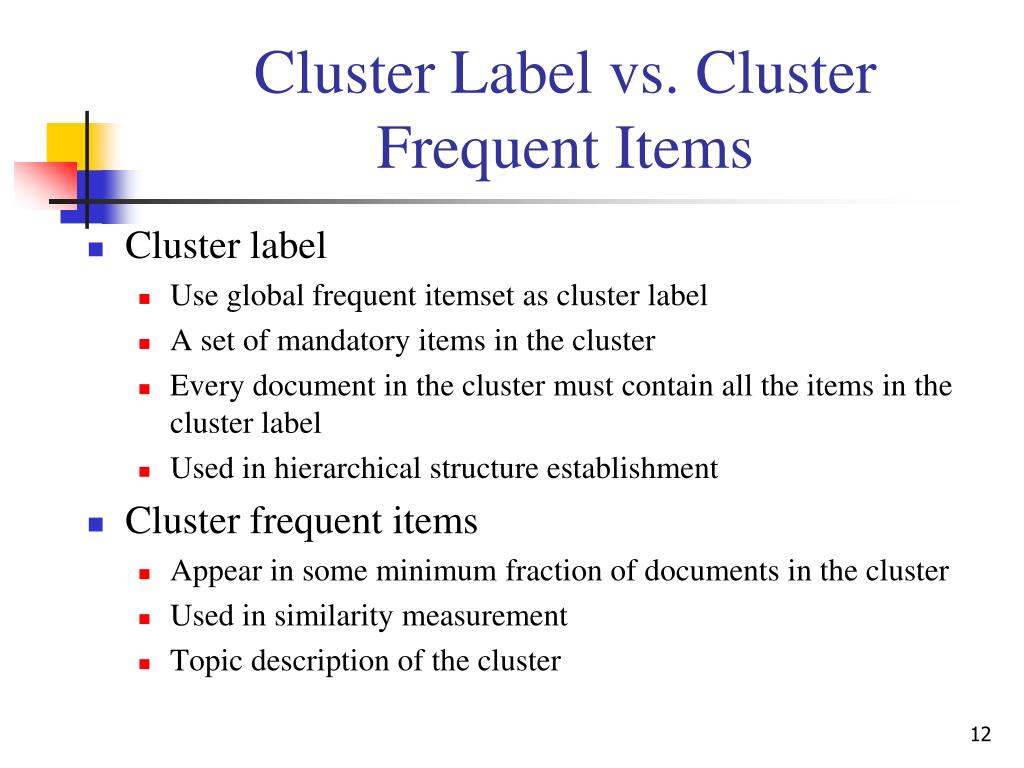 Cluster Label vs. Cluster Frequent Items

- Cluster label
  - Use global frequent itemset as cluster label
  - A set of mandatory items in the cluster
  - Every document in the cluster must contain all the items in the cluster label
  - Used in hierarchical structure establishment
- Cluster frequent items
  - Appear in some minimum fraction of documents in the cluster
  - Used in similarity measurement
  - Topic description of the cluster

12